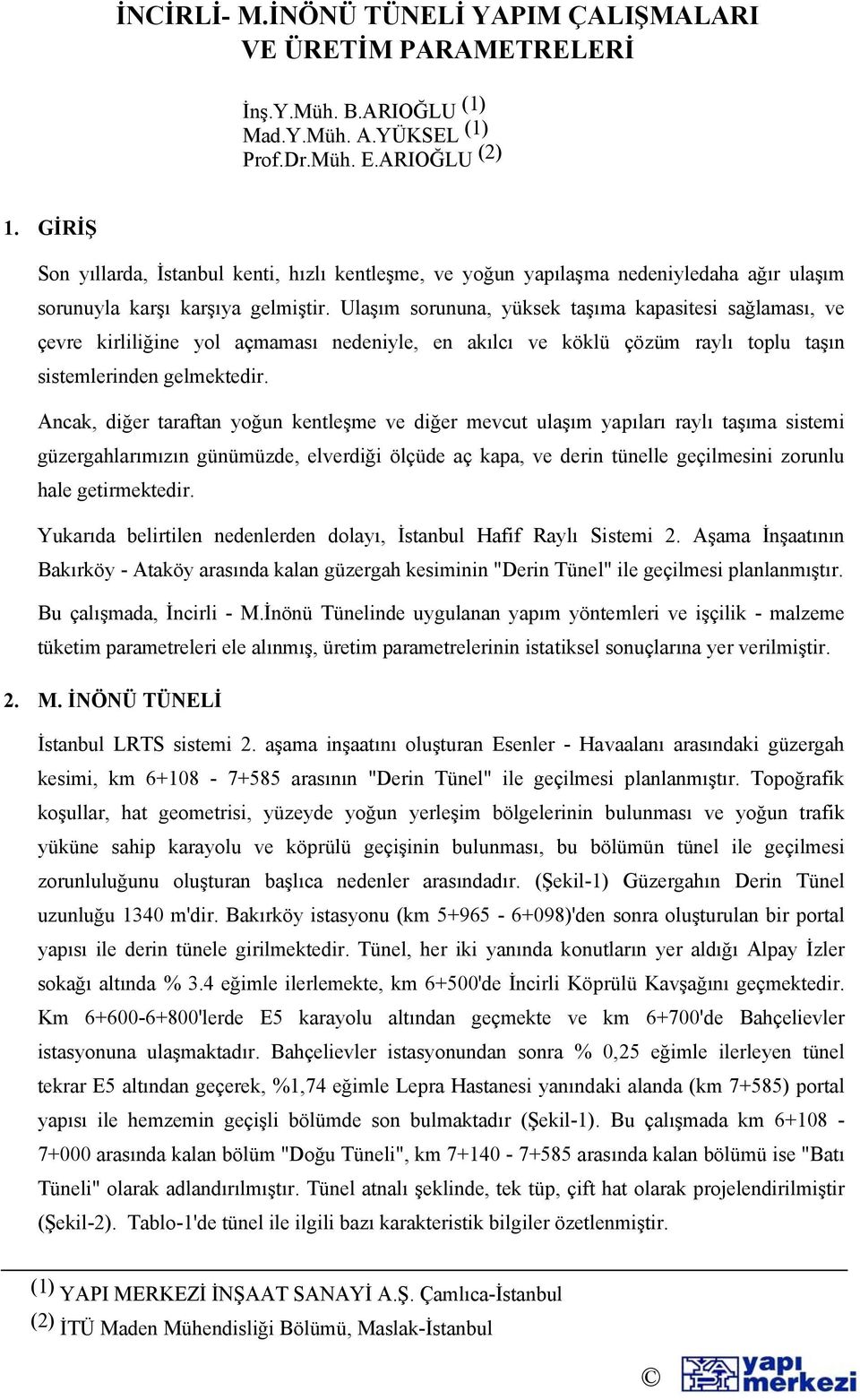 İNCİRLİ- M.İNÖNÜ TÜNELİ YAPIM ÇALIŞMALARI VE ÜRETİM PARAMETRELERİ

İnş.Y.Müh. B.ARIOĞLU (1)
Mad.Y.Müh. A.YÜKSEL (1)
Prof.Dr.Müh. E.ARIOĞLU (2)

1. GİRİŞ

Son yıllarda, İstanbul kenti, hızlı kentleşme, ve yoğun yapılaşma nedeniyledaha ağır ulaşım sorunuyla karşı karşıya gelmiştir. Ulaşım sorununa, yüksek taşıma kapasitesi sağlaması, ve çevre kirliliğine yol açmaması nedeniyle, en akılcı ve köklü çözüm raylı toplu taşın sistemlerinden gelmektedir.

Ancak, diğer taraftan yoğun kentleşme ve diğer mevcut ulaşım yapıları raylı taşıma sistemi güzergahlarımızın günümüzde, elverdiği ölçüde aç kapa, ve derin tünelle geçilmesini zorunlu hale getirmektedir.

Yukarıda belirtilen nedenlerden dolayı, İstanbul Hafif Raylı Sistemi 2. Aşama İnşaatının Bakırköy - Ataköy arasında kalan güzergah kesiminin "Derin Tünel" ile geçilmesi planlanmıştır.

Bu çalışmada, İncirli - M.İnönü Tünelinde uygulanan yapım yöntemleri ve işçilik - malzeme tüketim parametreleri ele alınmış, üretim parametrelerinin istatiksel sonuçlarına yer verilmiştir.

2. M. İNÖNÜ TÜNELİ

İstanbul LRTS sistemi 2. aşama inşaatını oluşturan Esenler - Havaalanı arasındaki güzergah kesimi, km 6+108 - 7+585 arasının "Derin Tünel" ile geçilmesi planlanmıştır. Topoğrafik koşullar, hat geometrisi, yüzeyde yoğun yerleşim bölgelerinin bulunması ve yoğun trafik yüküne sahip karayolu ve köprülü geçişinin bulunması, bu bölümün tünel ile geçilmesi zorunluluğunu oluşturan başlıca nedenler arasındadır. (Şekil-1) Güzergahın Derin Tünel uzunluğu 1340 m'dir. Bakırköy istasyonu (km 5+965 - 6+098)'den sonra oluşturulan bir portal yapısı ile derin tünele girilmektedir. Tünel, her iki yanında konutların yer aldığı Alpay İzler sokağı altında % 3.4 eğimle ilerlemekte, km 6+500'de İncirli Köprülü Kavşağını geçmektedir. Km 6+600-6+800'lerde E5 karayolu altından geçmekte ve km 6+700'de Bahçelievler istasyonuna ulaşmaktadır. Bahçelievler istasyonundan sonra % 0,25 eğimle ilerleyen tünel tekrar E5 altından geçerek, %1,74 eğimle Lepra Hastanesi yanındaki alanda (km 7+585) portal yapısı ile hemzemin geçişli bölümde son bulmaktadır (Şekil-1). Bu çalışmada km 6+108 - 7+000 arasında kalan bölüm "Doğu Tüneli", km 7+140 - 7+585 arasında kalan bölümü ise "Batı Tüneli" olarak adlandırılmıştır. Tünel atnalı şeklinde, tek tüp, çift hat olarak projelendirilmiştir (Şekil-2). Tablo-1'de tünel ile ilgili bazı karakteristik bilgiler özetlenmiştir.

(1) YAPI MERKEZİ İNŞAAT SANAYİ A.Ş. Çamlıca-İstanbul
(2) İTÜ Maden Mühendisliği Bölümü, Maslak-İstanbul

© yapı merkezi